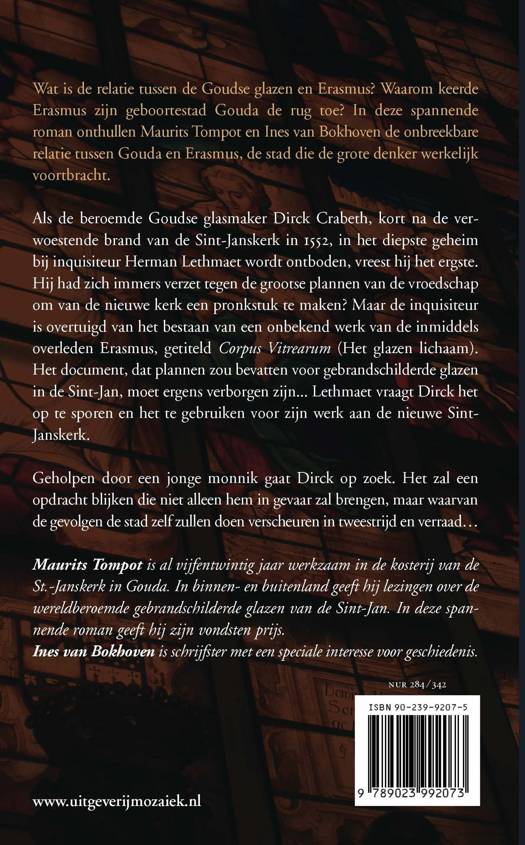 Wat is de relatie tussen de Goudse glazen en Erasmus? Waarom keerde Erasmus zijn geboortestad Gouda de rug toe? In deze spannende roman onthullen Maurits Tompot en Ines van Bokhoven de onbreekbare relatie tussen Gouda en Erasmus, de stad die de grote denker werkelijk voortbracht.

Als de beroemde Goudse glasmaker Dirck Crabeth, kort na de verwoestende brand van de Sint-Janskerk in 1552, in het diepste geheim bij inquisiteur Herman Lethmaet wordt ontboden, vreest hij het ergste. Hij had zich immers verzet tegen de grootse plannen van de vroedschap om van de nieuwe kerk een pronkstuk te maken? Maar de inquisiteur is overtuigd van het bestaan van een onbekend werk van de inmiddels overleden Erasmus, getiteld Corpus Vitrearum (Het glazen lichaam). Het document, dat plannen zou bevatten voor gebrandschilderde glazen in de Sint-Jan, moet ergens verborgen zijn... Lethmaet vraagt Dirck het op te sporen en het te gebruiken voor zijn werk aan de nieuwe Sint-Janskerk.

Geholpen door een jonge monnik gaat Dirck op zoek. Het zal een opdracht blijken die niet alleen hem in gevaar zal brengen, maar waarvan de gevolgen de stad zelf zullen doen verscheuren in tweestrijd en verraad...

Maurits Tompot is al vijfentwintig jaar werkzaam in de kosterij van de St.-Janskerk in Gouda. In binnen- en buitenland geeft hij lezingen over de wereldberoemde gebrandschilderde glazen van de Sint-Jan. In deze spannende roman geeft hij zijn vondsten prijs.
Ines van Bokhoven is schrijfster met een speciale interesse voor geschiedenis.

NUR 284/342

ISBN 90-239-9207-5

9 789023 992073

www.uitgeverijmozaiek.nl